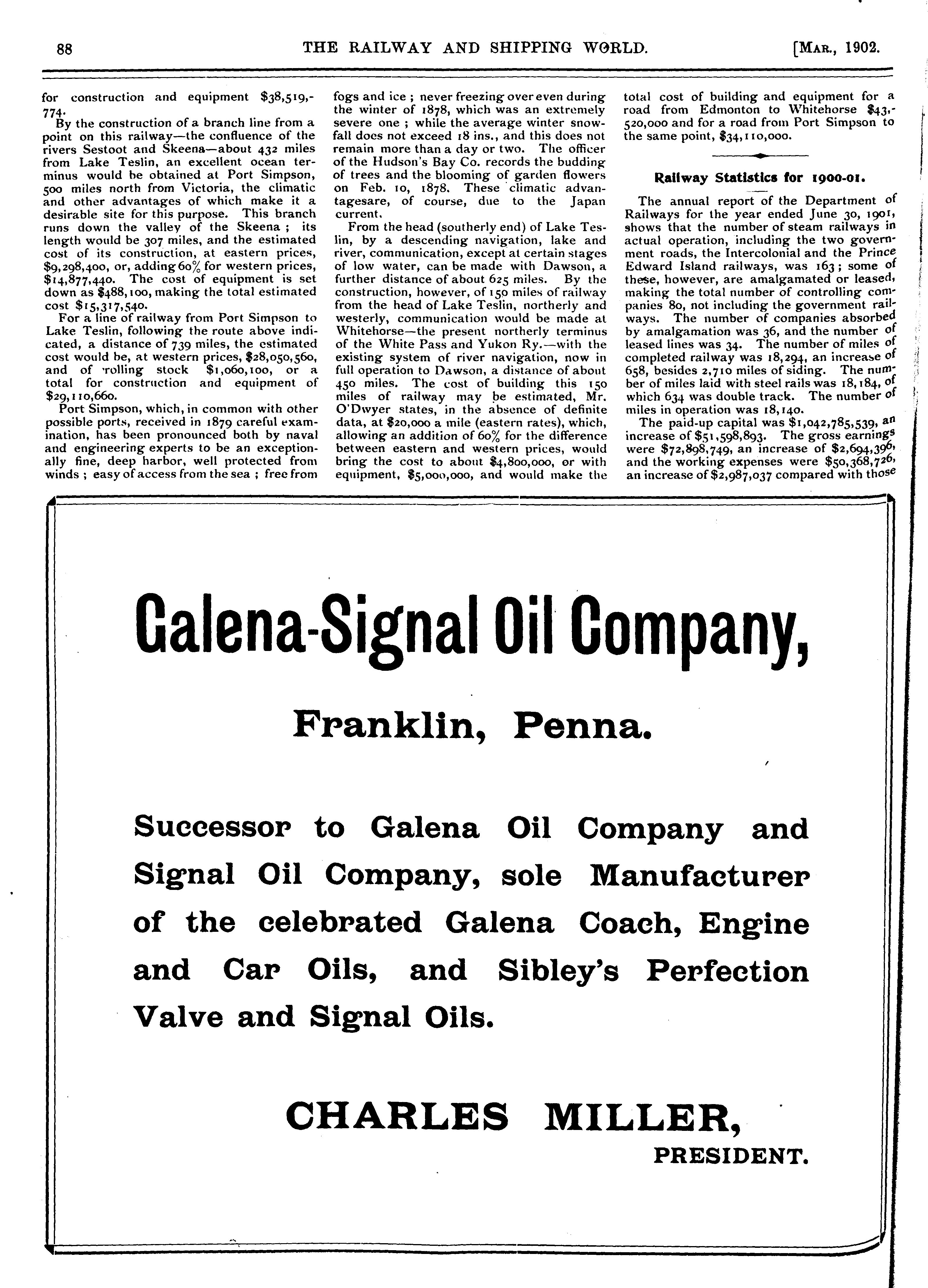 88 THE RAILWAY AND SHIPPING WORLD. [MAR., 1902.

for construction and equipment $38,519,774.

By the construction of a branch line from a point on this railway—the confluence of the rivers Sestoot and Skeena—about 432 miles from Lake Teslin, an excellent ocean terminus would be obtained at Port Simpson, 500 miles north from Victoria, the climatic and other advantages of which make it a desirable site for this purpose. This branch runs down the valley of the Skeena; its length would be 307 miles, and the estimated cost of its construction, at eastern prices, $9,298,400, or, adding 60% for western prices, $14,877,440. The cost of equipment is set down as $488,100, making the total estimated cost $15,317,540.

For a line of railway from Port Simpson to Lake Teslin, following the route above indicated, a distance of 739 miles, the estimated cost would be, at western prices, $28,050,560, and of rolling stock $1,060,100, or a total for construction and equipment of $29,110,660.

Port Simpson, which, in common with other possible ports, received in 1879 careful examination, has been pronounced both by naval and engineering experts to be an exceptionally fine, deep harbor, well protected from winds; easy of access from the sea; free from fogs and ice; never freezing over even during the winter of 1878, which was an extremely severe one; while the average winter snowfall does not exceed 18 ins., and this does not remain more than a day or two. The officer of the Hudson's Bay Co. records the budding of trees and the blooming of garden flowers on Feb. 10, 1878. These climatic advantagesare, of course, due to the Japan current.

From the head (southerly end) of Lake Teslin, by a descending navigation, lake and river, communication, except at certain stages of low water, can be made with Dawson, a further distance of about 625 miles. By the construction, however, of 150 miles of railway from the head of Lake Teslin, northerly and westerly, communication would be made at Whitehorse—the present northerly terminus of the White Pass and Yukon Ry.—with the existing system of river navigation, now in full operation to Dawson, a distance of about 450 miles. The cost of building this 150 miles of railway may be estimated, Mr. O'Dwyer states, in the absence of definite data, at $20,000 a mile (eastern rates), which, allowing an addition of 60% for the difference between eastern and western prices, would bring the cost to about $4,800,000, or with equipment, $5,000,000, and would make the total cost of building and equipment for a road from Edmonton to Whitehorse $43,520,000 and for a road from Port Simpson to the same point, $34,110,000.

Railway Statistics for 1900-01.

The annual report of the Department of Railways for the year ended June 30, 1901, shows that the number of steam railways in actual operation, including the two government roads, the Intercolonial and the Prince Edward Island railways, was 163; some of these, however, are amalgamated or leased, making the total number of controlling companies 80, not including the government railways. The number of companies absorbed by amalgamation was 36, and the number of leased lines was 34. The number of miles of completed railway was 18,294, an increase of 658, besides 2,710 miles of siding. The number of miles laid with steel rails was 18,184, of which 634 was double track. The number of miles in operation was 18,140.

The paid-up capital was $1,042,785,539, an increase of $51,598,893. The gross earnings were $72,898,749, an increase of $2,694,396, and the working expenses were $50,368,726, an increase of $2,987,037 compared with those

Galena-Signal Oil Company,

Franklin, Penna.

Successor to Galena Oil Company and Signal Oil Company, sole Manufacturer of the celebrated Galena Coach, Engine and Car Oils, and Sibley's Perfection Valve and Signal Oils.

CHARLES MILLER,
PRESIDENT.